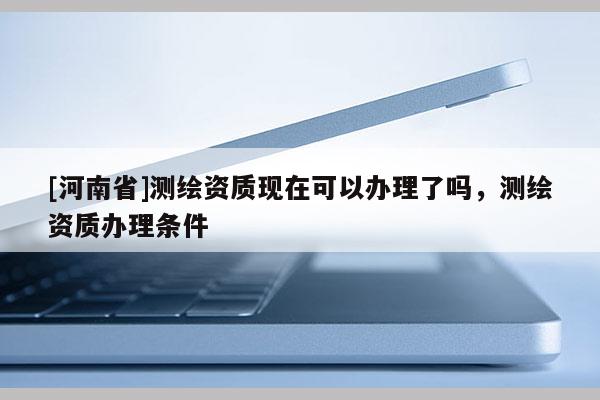 [河南省]测绘资质现在可以办理了吗，测绘资质办理条件